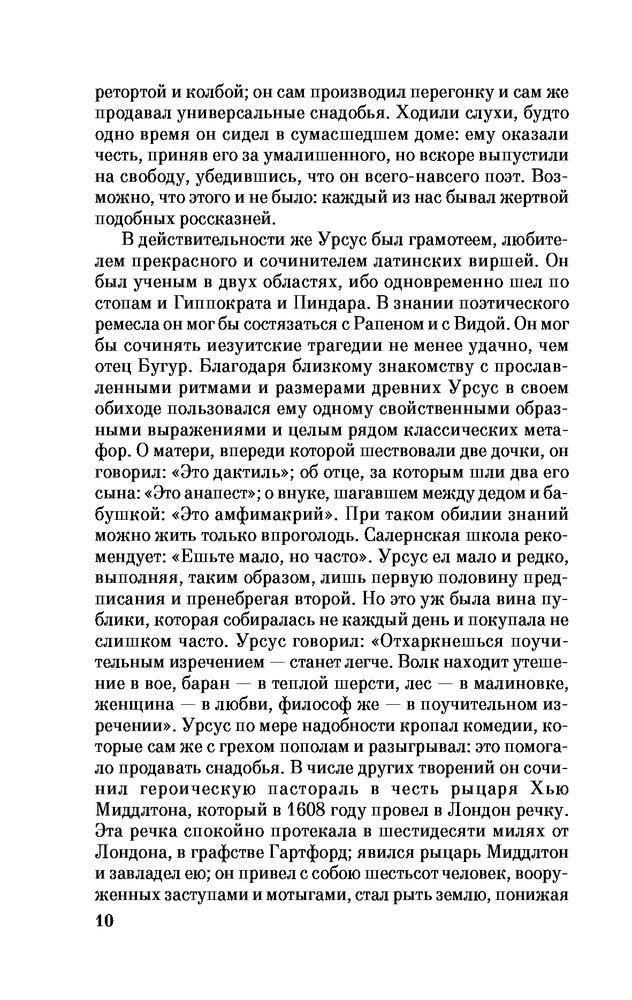 ретортой и колбой; он сам производил перегонку и сам же продавал универсальные снадобья. Ходили слухи, будто одно время он сидел в сумасшедшем доме: ему оказали честь, приняв его за умалишенного, но вскоре выпустили на свободу, убедившись, что он всего-навсего поэт. Возможно, что этого и не было: каждый из нас бывал жертвой подобных россказней.

В действительности же Урсус был грамотеем, любителем прекрасного и сочинителем латинских виршей. Он был ученым в двух областях, ибо одновременно шел по стопам и Гиппократа и Пиндара. В знании поэтического ремесла он мог бы состязаться с Рапеном и с Видой. Он мог бы сочинять иезуитские трагедии не менее удачно, чем отец Бугур. Благодаря близкому знакомству с прославленными ритмами и размерами древних Урсус в своем обиходе пользовался ему одному свойственными образными выражениями и целым рядом классических метафор. О матери, впереди которой шествовали две дочки, он говорил: «Это дактиль»; об отце, за которым шли два его сына: «Это анапест»; о внуке, шагавшем между дедом и бабушкой: «Это амфимакрий». При таком обилии знаний можно жить только впроголодь. Салернская школа рекомендует: «Ешьте мало, но часто». Урсус ел мало и редко, выполняя, таким образом, лишь первую половину предписания и пренебрегая второй. Но это уж была вина публики, которая собиралась не каждый день и покупала не слишком часто. Урсус говорил: «Отхаркнешься поучительным изречением — станет легче. Волк находит утешение в вое, баран — в теплой шерсти, лес — в малиновке, женщина — в любви, философ же — в поучительном изречении». Урсус по мере надобности кропал комедии, которые сам же с грехом пополам и разыгрывал: это помогало продавать снадобья. В числе других творений он сочинил героическую пастораль в честь рыцаря Хью Миддлтона, который в 1608 году провел в Лондон речку. Эта речка спокойно протекала в шестидесяти милях от Лондона, в графстве Гартфорд; явился рыцарь Миддлтон и завладел ею; он привел с собою шестьсот человек, вооруженных заступами и мотыгами, стал рыть землю, понижая

10